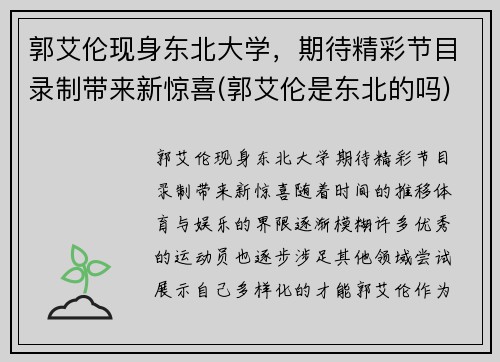 郭艾伦现身东北大学，期待精彩节目录制带来新惊喜(郭艾伦是东北的吗)

郭艾伦现身东北大学期待精彩节目录制带来新惊喜随着时间的推移体育与娱乐的界限逐渐模糊许多优秀的运动员也逐步涉足其他领域尝试展示自己多样化的才能郭艾伦作为